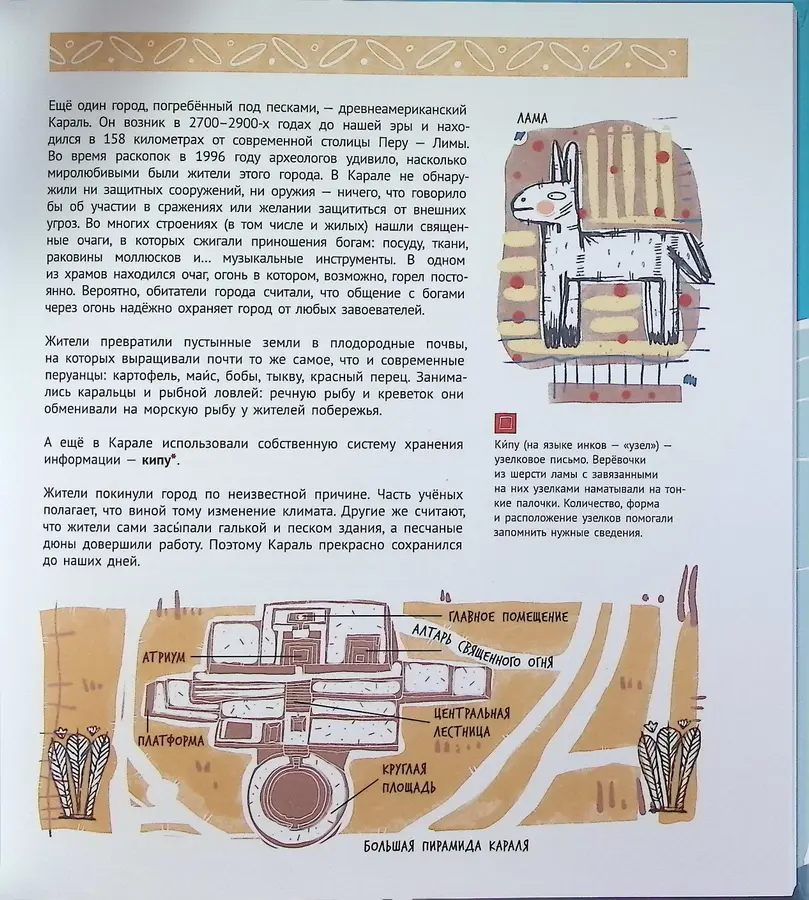 Ещё один город, погребённый под песками, — древнеамериканский Караль. Он возник в 2700–2900-х годах до нашей эры и находился в 158 километрах от современной столицы Перу — Лимы. Во время раскопок в 1996 году археологов удивило, насколько миролюбивыми были жители этого города. В Карале не обнаружили ни защитных сооружений, ни оружия — ничего, что говорило бы об участии в сражениях или желании защититься от внешних угроз. Во многих строениях (в том числе и жилых) нашли священные очаги, в которых сжигали приношения богам: посуду, ткани, раковины моллюсков и... музыкальные инструменты. В одном из храмов находился очаг, огонь в котором, возможно, горел постоянно. Вероятно, обитатели города считали, что общение с богами через огонь надёжно охраняет город от любых завоевателей.

Жители превратили пустынные земли в плодородные почвы, на которых выращивали почти то же самое, что и современные перуанцы: картофель, маис, бобы, тыкву, красный перец. Занимались каральцы и рыбной ловлей: речную рыбу и креветок они обменивали на морскую рыбу у жителей побережья.

А ещё в Карале использовали собственную систему хранения информации — кипу*.

Жители покинули город по неизвестной причине. Часть учёных полагает, что виной тому изменение климата. Другие же считают, что жители сами засыпали галькой и песком здания, а песчаные дюны довершили работу. Поэтому Караль прекрасно сохранился до наших дней.

ЛАМА

Кипу (на языке инков — «узел») — узелковое письмо. Верёвочки из шерсти ламы с завязанными на них узелками наматывали на тонкие палочки. Количество, форма и расположение узелков помогали запомнить нужные сведения.

ГЛАВНОЕ ПОМЕЩЕНИЕ
АЛТАРЬ СВЯЩЕННОГО ОГНЯ
АТРИУМ
ЦЕНТРАЛЬНАЯ ЛЕСТНИЦА
ПЛАТФОРМА
КРУГЛАЯ ПЛОЩАДЬ

БОЛЬШАЯ ПИРАМИДА КАРАЛЯ